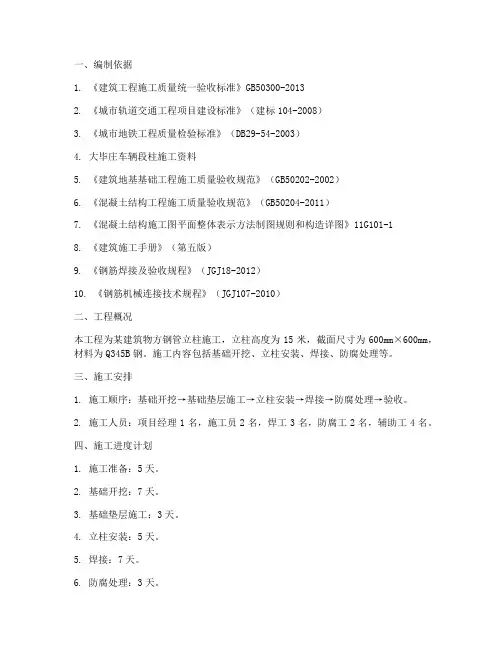 一、编制依据

1. 《建筑工程施工质量统一验收标准》GB50300-2013

2. 《城市轨道交通工程项目建设标准》（建标 104-2008）

3. 《城市地铁工程质量检验标准》（DB29-54-2003）

4. 大毕庄车辆段柱施工资料

5. 《建筑地基基础工程施工质量验收规范》（GB50202-2002）

6. 《混凝土结构工程施工质量验收规范》（GB50204-2011）

7. 《混凝土结构施工图平面整体表示方法制图规则和构造详图》11G101-1

8. 《建筑施工手册》（第五版）

9. 《钢筋焊接及验收规程》（JGJ18-2012）

10. 《钢筋机械连接技术规程》（JGJ107-2010）

二、工程概况

本工程为某建筑物方钢管立柱施工，立柱高度为 15 米，截面尺寸为 600mm×600mm，材料为 Q345B 钢。施工内容包括基础开挖、立柱安装、焊接、防腐处理等。

三、施工安排

1. 施工顺序：基础开挖→基础垫层施工→立柱安装→焊接→防腐处理→验收。

2. 施工人员：项目经理 1 名，施工员 2 名，焊工 3 名，防腐工 2 名，辅助工 4 名。

四、施工进度计划

1. 施工准备：5 天。

2. 基础开挖：7 天。

3. 基础垫层施工：3 天。

4. 立柱安装：5 天。

5. 焊接：7 天。

6. 防腐处理：3 天。